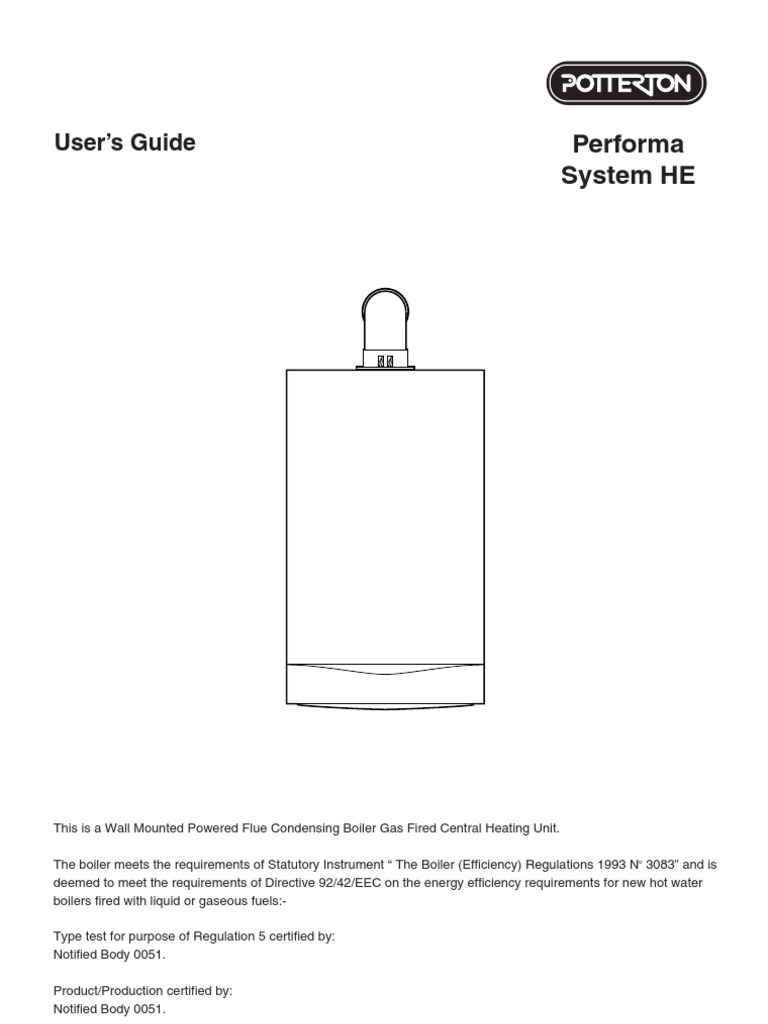 POTTERTON

User's Guide

Performa
System HE

This is a Wall Mounted Powered Flue Condensing Boiler Gas Fired Central Heating Unit.

The boiler meets the requirements of Statutory Instrument " The Boiler (Efficiency) Regulations 1993 N° 3083" and is deemed to meet the requirements of Directive 92/42/EEC on the energy efficiency requirements for new hot water boilers fired with liquid or gaseous fuels:-

Type test for purpose of Regulation 5 certified by:
Notified Body 0051.

Product/Production certified by:
Notified Body 0051.